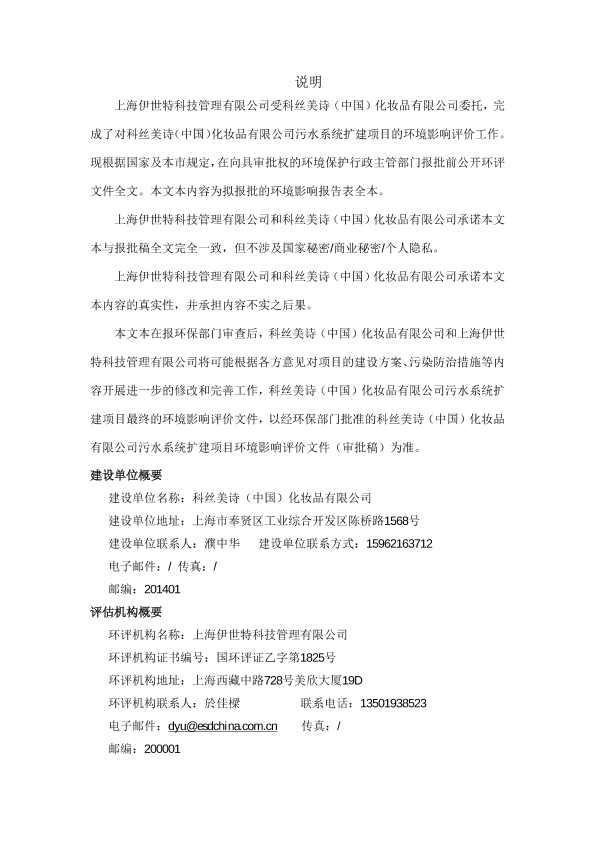 说明

上海伊世特科技管理有限公司受科丝美诗（中国）化妆品有限公司委托，完成了对科丝美诗（中国）化妆品有限公司污水系统扩建项目的环境影响评价工作。现根据国家及本市规定，在向具审批权的环境保护行政主管部门报批前公开环评文件全文。本文本内容为拟报批的环境影响报告表全本。

上海伊世特科技管理有限公司和科丝美诗（中国）化妆品有限公司承诺本文本与报批稿全文完全一致，但不涉及国家秘密/商业秘密/个人隐私。

上海伊世特科技管理有限公司和科丝美诗（中国）化妆品有限公司承诺本文本内容的真实性，并承担内容不实之后果。

本文本在报环保部门审查后，科丝美诗（中国）化妆品有限公司和上海伊世特科技管理有限公司将可能根据各方意见对项目的建设方案、污染防治措施等内容开展进一步的修改和完善工作，科丝美诗（中国）化妆品有限公司污水系统扩建项目最终的环境影响评价文件，以经环保部门批准的科丝美诗（中国）化妆品有限公司污水系统扩建项目环境影响评价文件（审批稿）为准。

建设单位概要

建设单位名称：科丝美诗（中国）化妆品有限公司

建设单位地址：上海市奉贤区工业综合开发区陈桥路1568号

建设单位联系人：濮中华　　建设单位联系方式：15962163712

电子邮件：/ 传真：/

邮编：201401

评估机构概要

环评机构名称：上海伊世特科技管理有限公司

环评机构证书编号：国环评证乙字第1825号

环评机构地址：上海西藏中路728号美欣大厦19D

环评机构联系人：於佳樑　　联系电话：13501938523

电子邮件：dyu@esdchina.com.cn　　传真：/

邮编：200001